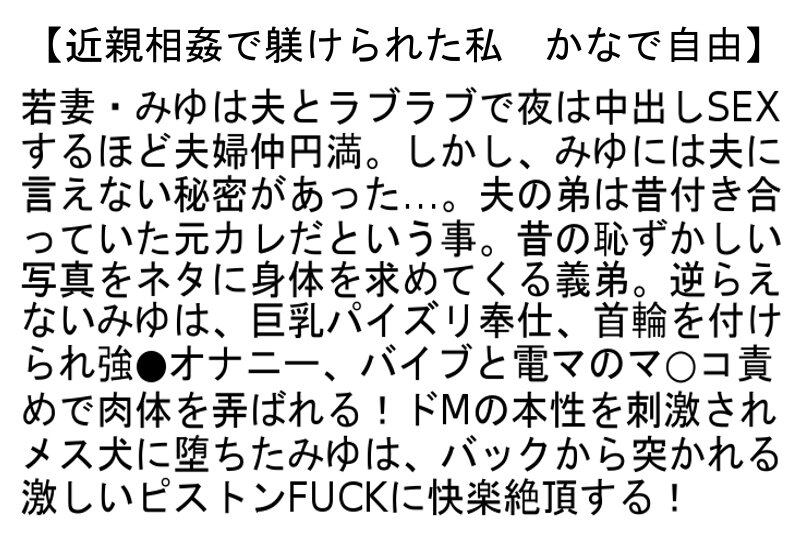 【近親相姦で躾けられた私　かなで自由】

若妻・みゆは夫とラブラブで夜は中出しSEXするほど夫婦仲円満。しかし、みゆには夫に言えない秘密があった…。夫の弟は昔付き合っていた元カレだという事。昔の恥ずかしい写真をネタに身体を求めてくる義弟。逆らえないみゆは、巨乳パイズリ奉仕、首輪を付けられ強●オナニー、バイブと電マのマ○コ責めで肉体を弄ばれる！ドMの本性を刺激されメス犬に堕ちたみゆは、バックから突かれる激しいピストンFUCKに快楽絶頂する！